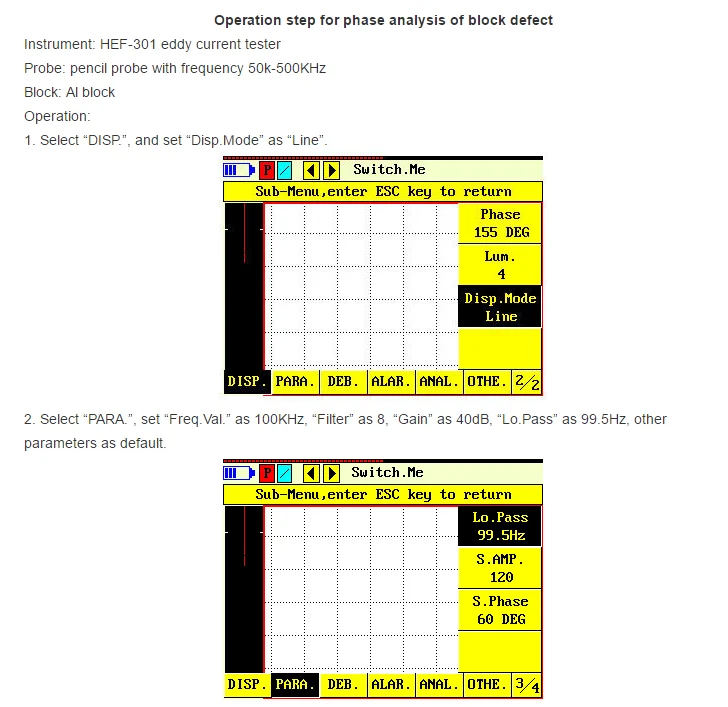 Operation step for phase analysis of block defect

Instrument: HEF-301 eddy current tester

Probe: pencil probe with frequency 50k-500KHz

Block: Al block

Operation:

1. Select “DISP.”, and set “Disp.Mode” as “Line”.

P Switch.Me

Sub-Menu,enter ESC key to return

Phase
155 DEG

Lum.
4

Disp.Mode
Line

DISP. PARA. DEB. ALAR. ANAL. OTHE. 2/2

2. Select “PARA.”, set “Freq.Val.” as 100KHz, “Filter” as 8, “Gain” as 40dB, “Lo.Pass” as 99.5Hz, other parameters as default.

P Switch.Me

Sub-Menu,enter ESC key to return

Lo.Pass
99.5Hz

S.AMP.
120

S.Phase
60 DEG

DISP. PARA. DEB. ALAR. ANAL. OTHE. 3/4